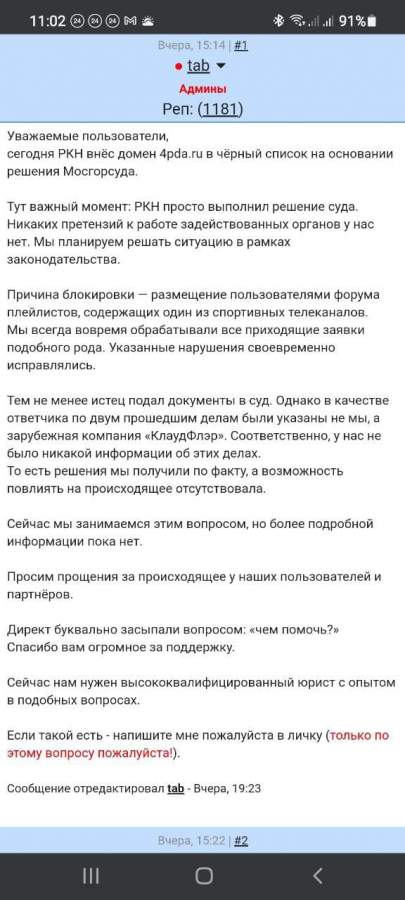 11:02 91%

Вчера, 15:14 | #1

tab

Админы

Реп: (1181)

Уважаемые пользователи, сегодня РКН внёс домен 4pda.ru в чёрный список на основании решения Мосгорсуда.

Тут важный момент: РКН просто выполнил решение суда. Никаких претензий к работе задействованных органов у нас нет. Мы планируем решать ситуацию в рамках законодательства.

Причина блокировки — размещение пользователями форума плейлистов, содержащих один из спортивных телеканалов. Мы всегда вовремя обрабатывали все приходящие заявки подобного рода. Указанные нарушения своевременно исправлялись.

Тем не менее истец подал документы в суд. Однако в качестве ответчика по двум прошедшим делам были указаны не мы, а зарубежная компания «КлаудФлэр». Соответственно, у нас не было никакой информации об этих делах.
То есть решения мы получили по факту, а возможность повлиять на происходящее отсутствовала.

Сейчас мы занимаемся этим вопросом, но более подробной информации пока нет.

Просим прощения за происходящее у наших пользователей и партнёров.

Директ буквально засыпали вопросом: «чем помочь?»
Спасибо вам огромное за поддержку.

Сейчас нам нужен высококвалифицированный юрист с опытом в подобных вопросах.

Если такой есть - напишите мне пожалуйста в личку (только по этому вопросу пожалуйста!).

Сообщение отредактировал tab - Вчера, 19:23

Вчера, 15:22 | #2